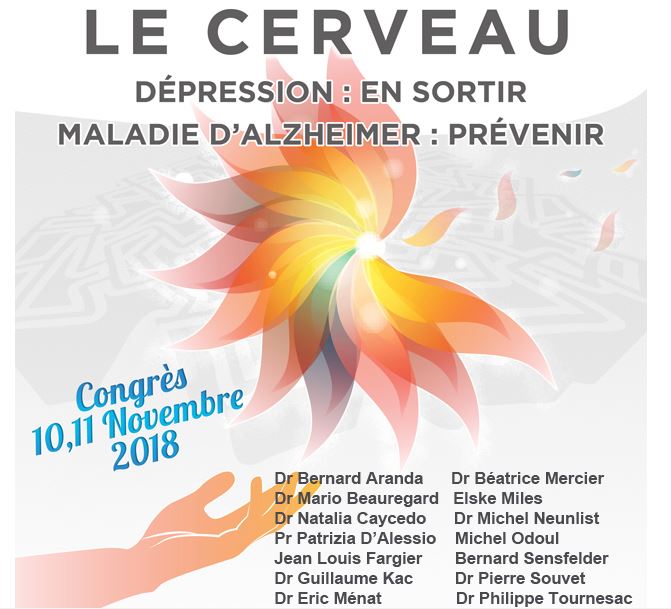 LE CERVEAU
DÉPRESSION : EN SORTIR
MALADIE D'ALZHEIMER : PRÉVENIR

Congrès
10,11 Novembre
2018

Dr Bernard Aranda
Dr Mario Beauregard
Dr Natalia Caycedo
Pr Patrizia D'Alessio
Jean Louis Fargier
Dr Guillaume Kac
Dr Eric Ménat

Dr Béatrice Mercier
Elske Miles
Dr Michel Neunlist
Michel Odoul
Bernard Sensfelder
Dr Pierre Souvet
Dr Philippe Tournesac